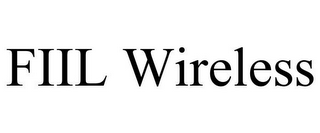 FIIL Wireless